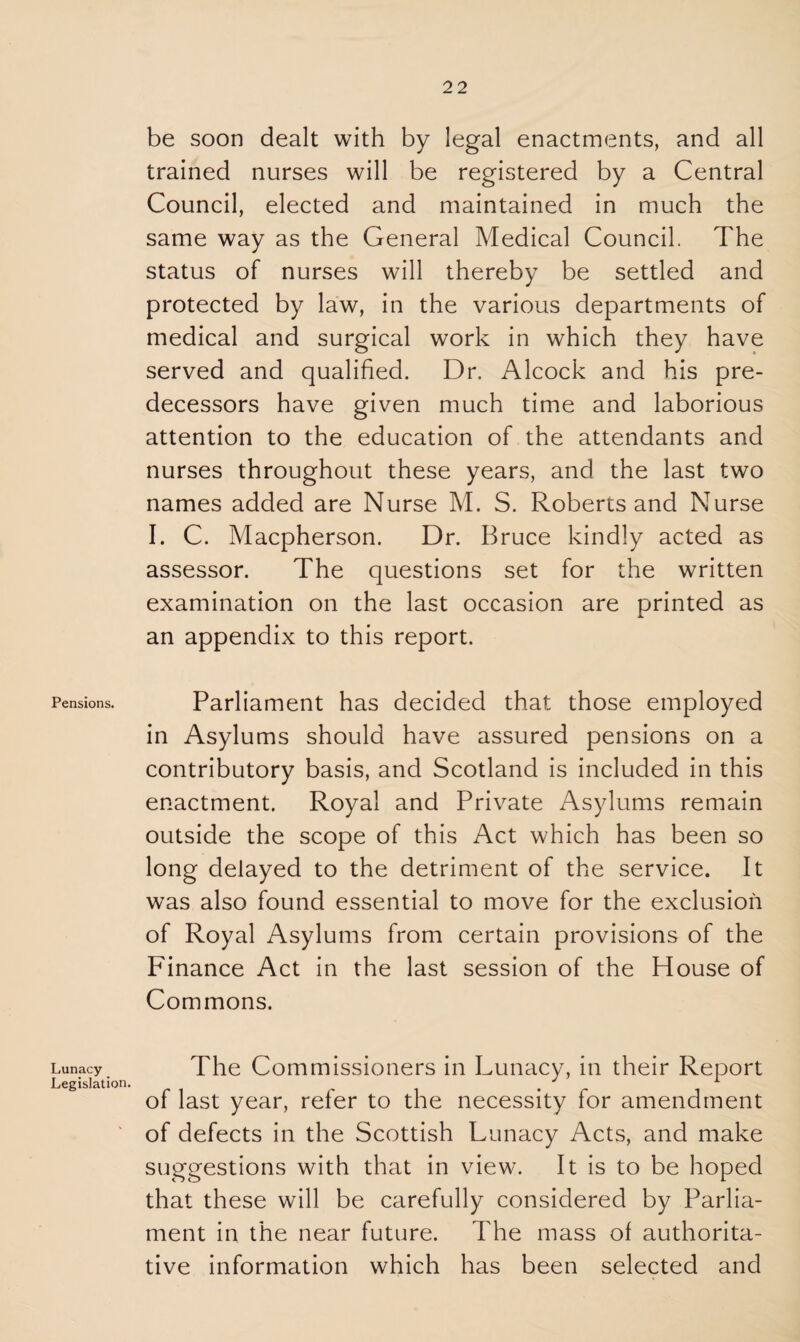 22

be soon dealt with by legal enactments, and all trained nurses will be registered by a Central Council, elected and maintained in much the same way as the General Medical Council. The status of nurses will thereby be settled and protected by law, in the various departments of medical and surgical work in which they have served and qualified. Dr. Alcock and his predecessors have given much time and laborious attention to the education of the attendants and nurses throughout these years, and the last two names added are Nurse M. S. Roberts and Nurse I. C. Macpherson. Dr. Bruce kindly acted as assessor. The questions set for the written examination on the last occasion are printed as an appendix to this report.

Pensions.

Parliament has decided that those employed in Asylums should have assured pensions on a contributory basis, and Scotland is included in this enactment. Royal and Private Asylums remain outside the scope of this Act which has been so long delayed to the detriment of the service. It was also found essential to move for the exclusion of Royal Asylums from certain provisions of the Finance Act in the last session of the House of Commons.

Lunacy Legislation.

The Commissioners in Lunacy, in their Report of last year, refer to the necessity for amendment of defects in the Scottish Lunacy Acts, and make suggestions with that in view. It is to be hoped that these will be carefully considered by Parliament in the near future. The mass of authoritative information which has been selected and